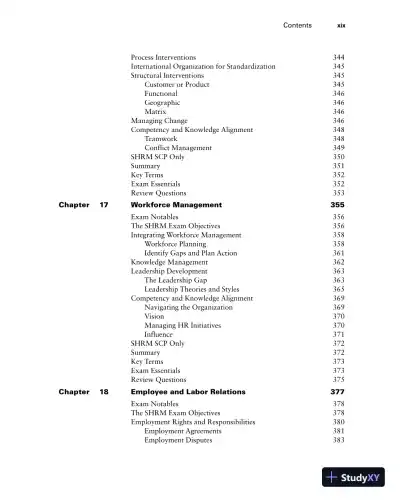 Contents xix

Process Interventions 344
International Organization for Standardization 345
Structural Interventions 345
Customer or Product 345
Functional 346
Geographic 346
Matrix 346
Managing Change 346
Competency and Knowledge Alignment 348
Teamwork 348
Conflict Management 349
SHRM SCP Only 350
Summary 351
Key Terms 352
Exam Essentials 352
Review Questions 353

Chapter 17 Workforce Management 355

Exam Notables 356
The SHRM Exam Objectives 356
Integrating Workforce Management 358
Workforce Planning 358
Identify Gaps and Plan Action 361
Knowledge Management 362
Leadership Development 363
The Leadership Gap 363
Leadership Theories and Styles 365
Competency and Knowledge Alignment 369
Navigating the Organization 369
Vision 370
Managing HR Initiatives 370
Influence 371
SHRM SCP Only 372
Summary 372
Key Terms 373
Exam Essentials 373
Review Questions 375

Chapter 18 Employee and Labor Relations 377

Exam Notables 378
The SHRM Exam Objectives 378
Employment Rights and Responsibilities 380
Employment Agreements 381
Employment Disputes 383

StudyXY